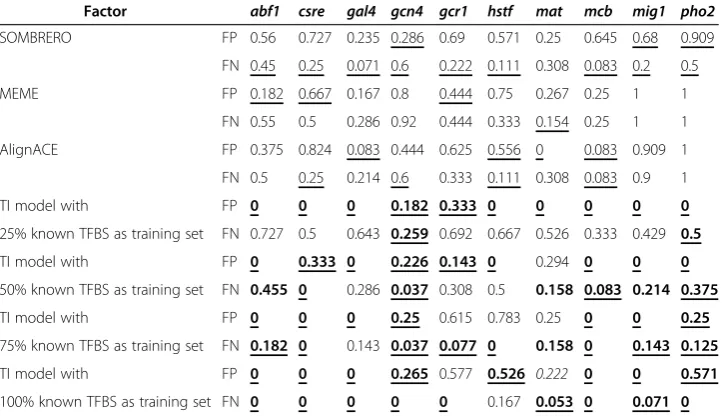 | Factor | | abf1 | csre | gal4 | gcn4 | gcr1 | hstf | mat | mcb | mig1 | pho2 |
|---|---|---|---|---|---|---|---|---|---|---|---|
| SOMBRERO | FP | 0.56 | 0.727 | 0.235 | 0.286 | 0.69 | 0.571 | 0.25 | 0.645 | 0.68 | 0.909 |
| | FN | 0.45 | 0.25 | 0.071 | 0.6 | 0.222 | 0.111 | 0.308 | 0.083 | 0.2 | 0.5 |
| MEME | FP | 0.182 | 0.667 | 0.167 | 0.8 | 0.444 | 0.75 | 0.267 | 0.25 | 1 | 1 |
| | FN | 0.55 | 0.5 | 0.286 | 0.92 | 0.444 | 0.333 | 0.154 | 0.25 | 1 | 1 |
| AlignACE | FP | 0.375 | 0.824 | 0.083 | 0.444 | 0.625 | 0.556 | 0 | 0.083 | 0.909 | 1 |
| | FN | 0.5 | 0.25 | 0.214 | 0.6 | 0.333 | 0.111 | 0.308 | 0.083 | 0.9 | 1 |
| TI model with | FP | 0 | 0 | 0 | 0.182 | 0.333 | 0 | 0 | 0 | 0 | 0 |
| 25% known TFBS as training set | FN | 0.727 | 0.5 | 0.643 | 0.259 | 0.692 | 0.667 | 0.526 | 0.333 | 0.429 | 0.5 |
| TI model with | FP | 0 | 0.333 | 0 | 0.226 | 0.143 | 0 | 0.294 | 0 | 0 | 0 |
| 50% known TFBS as training set | FN | 0.455 | 0 | 0.286 | 0.037 | 0.308 | 0.5 | 0.158 | 0.083 | 0.214 | 0.375 |
| TI model with | FP | 0 | 0 | 0 | 0.25 | 0.615 | 0.783 | 0.25 | 0 | 0 | 0.25 |
| 75% known TFBS as training set | FN | 0.182 | 0 | 0.143 | 0.037 | 0.077 | 0 | 0.158 | 0 | 0.143 | 0.125 |
| TI model with | FP | 0 | 0 | 0 | 0.265 | 0.577 | 0.526 | 0.222 | 0 | 0 | 0.571 |
| 100% known TFBS as training set | FN | 0 | 0 | 0 | 0 | 0 | 0.167 | 0.053 | 0 | 0.071 | 0 |